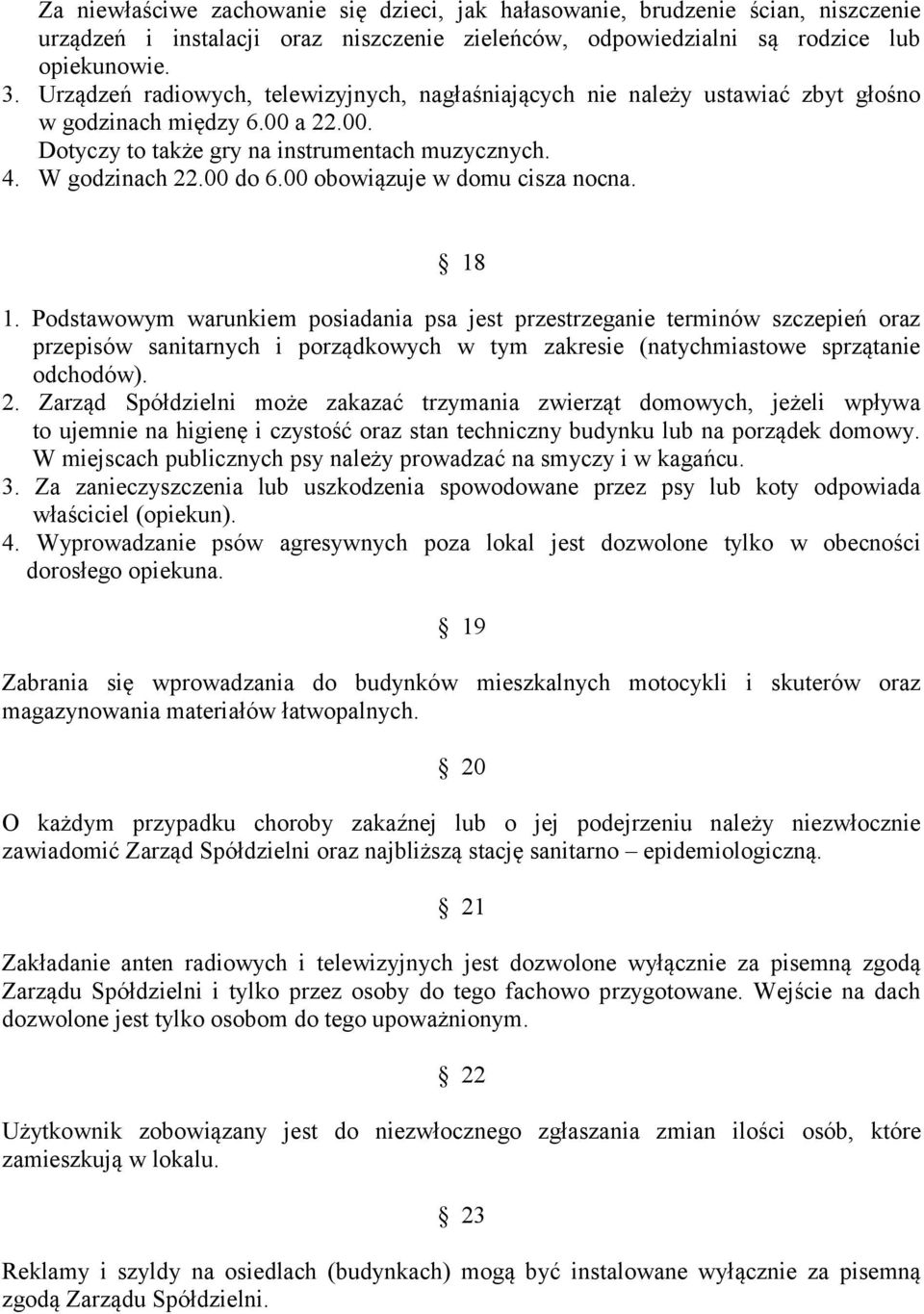 Za niewłaściwe zachowanie się dzieci, jak hałasowanie, brudzenie ścian, niszczenie urządzeń i instalacji oraz niszczenie zieleńców, odpowiedzialni są rodzice lub opiekunowie.
3. Urządzeń radiowych, telewizyjnych, nagłaśniających nie należy ustawiać zbyt głośno w godzinach między 6.00 a 22.00. Dotyczy to także gry na instrumentach muzycznych.
4. W godzinach 22.00 do 6.00 obowiązuje w domu cisza nocna.

§ 18

1. Podstawowym warunkiem posiadania psa jest przestrzeganie terminów szczepień oraz przepisów sanitarnych i porządkowych w tym zakresie (natychmiastowe sprzątanie odchodów).
2. Zarząd Spółdzielni może zakazać trzymania zwierząt domowych, jeżeli wpływa to ujemnie na higienę i czystość oraz stan techniczny budynku lub na porządek domowy. W miejscach publicznych psy należy prowadzać na smyczy i w kagańcu.
3. Za zanieczyszczenia lub uszkodzenia spowodowane przez psy lub koty odpowiada właściciel (opiekun).
4. Wyprowadzanie psów agresywnych poza lokal jest dozwolone tylko w obecności dorosłego opiekuna.

§ 19

Zabrania się wprowadzania do budynków mieszkalnych motocykli i skuterów oraz magazynowania materiałów łatwopalnych.

§ 20

O każdym przypadku choroby zakaźnej lub o jej podejrzeniu należy niezwłocznie zawiadomić Zarząd Spółdzielni oraz najbliższą stację sanitarno – epidemiologiczną.

§ 21

Zakładanie anten radiowych i telewizyjnych jest dozwolone wyłącznie za pisemną zgodą Zarządu Spółdzielni i tylko przez osoby do tego fachowo przygotowane. Wejście na dach dozwolone jest tylko osobom do tego upoważnionym.

§ 22

Użytkownik zobowiązany jest do niezwłocznego zgłaszania zmian ilości osób, które zamieszkują w lokalu.

§ 23

Reklamy i szyldy na osiedlach (budynkach) mogą być instalowane wyłącznie za pisemną zgodą Zarządu Spółdzielni.